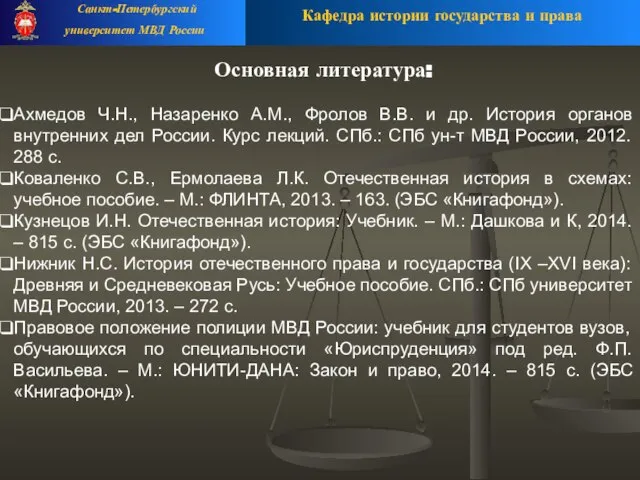 Санкт-Петербургский университет МВД России

Кафедра истории государства и права

Основная литература:

❑Ахмедов Ч.Н., Назаренко А.М., Фролов В.В. и др. История органов внутренних дел России. Курс лекций. СПб.: СПб ун-т МВД России, 2012. 288 с.
❑Коваленко С.В., Ермолаева Л.К. Отечественная история в схемах: учебное пособие. – М.: ФЛИНТА, 2013. – 163. (ЭБС «Книгафонд»).
❑Кузнецов И.Н. Отечественная история: Учебник. – М.: Дашкова и К, 2014. – 815 с. (ЭБС «Книгафонд»).
❑Нижник Н.С. История отечественного права и государства (IX –XVI века): Древняя и Средневековая Русь: Учебное пособие. СПб.: СПб университет МВД России, 2013. – 272 с.
❑Правовое положение полиции МВД России: учебник для студентов вузов, обучающихся по специальности «Юриспруденция» под ред. Ф.П. Васильева. – М.: ЮНИТИ-ДАНА: Закон и право, 2014. – 815 с. (ЭБС «Книгафонд»).